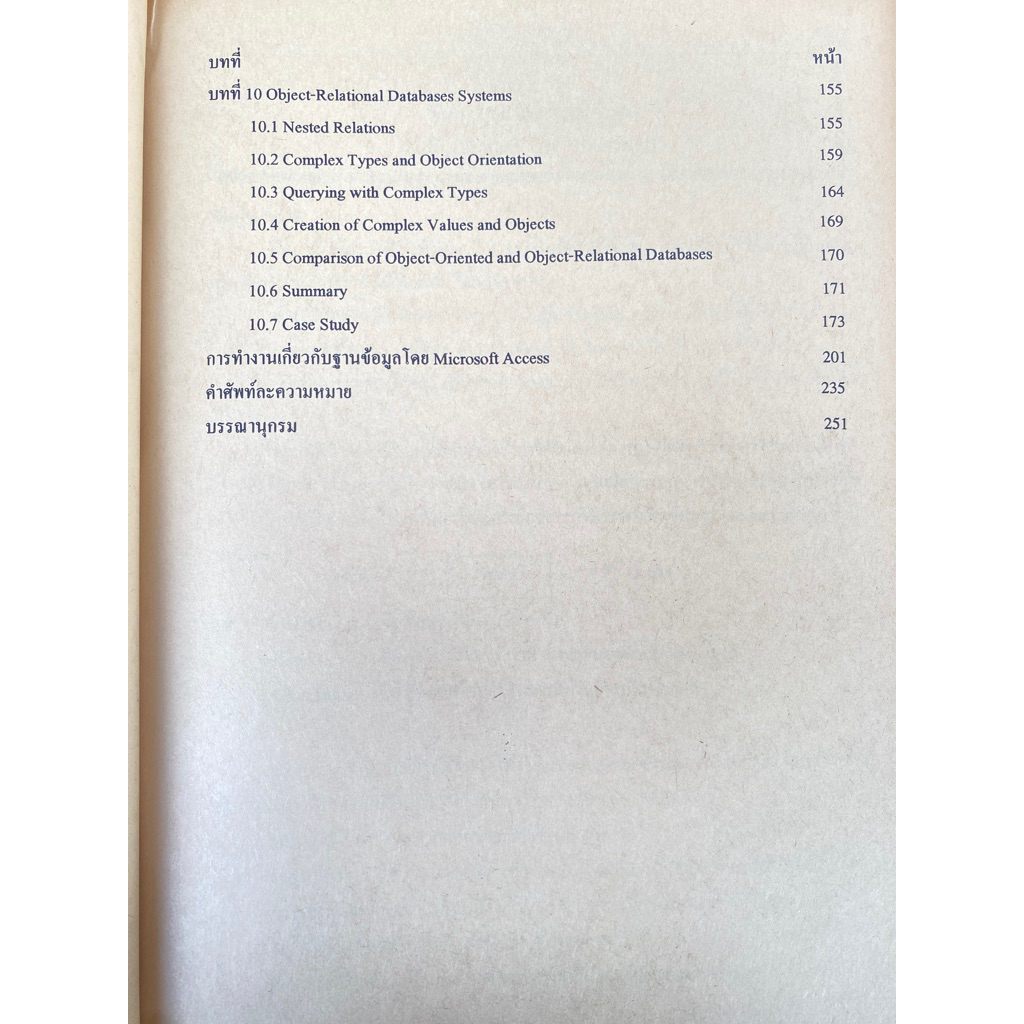 บทที่ หน้า

บทที่ 10 Object-Relational Databases Systems 155

10.1 Nested Relations 155

10.2 Complex Types and Object Orientation 159

10.3 Querying with Complex Types 164

10.4 Creation of Complex Values and Objects 169

10.5 Comparison of Object-Oriented and Object-Relational Databases 170

10.6 Summary 171

10.7 Case Study 173

การทำงานเกี่ยวกับฐานข้อมูลโดย Microsoft Access 201

คำศัพท์ละความหมาย 235

บรรณานุกรม 251